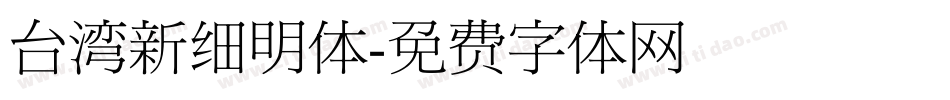 台湾新细明体-免费字体网